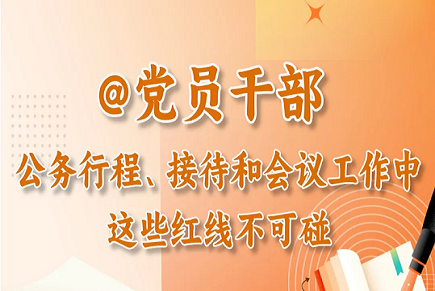 @党员干部

公务行程、接待和会议工作中
这些红线不可碰